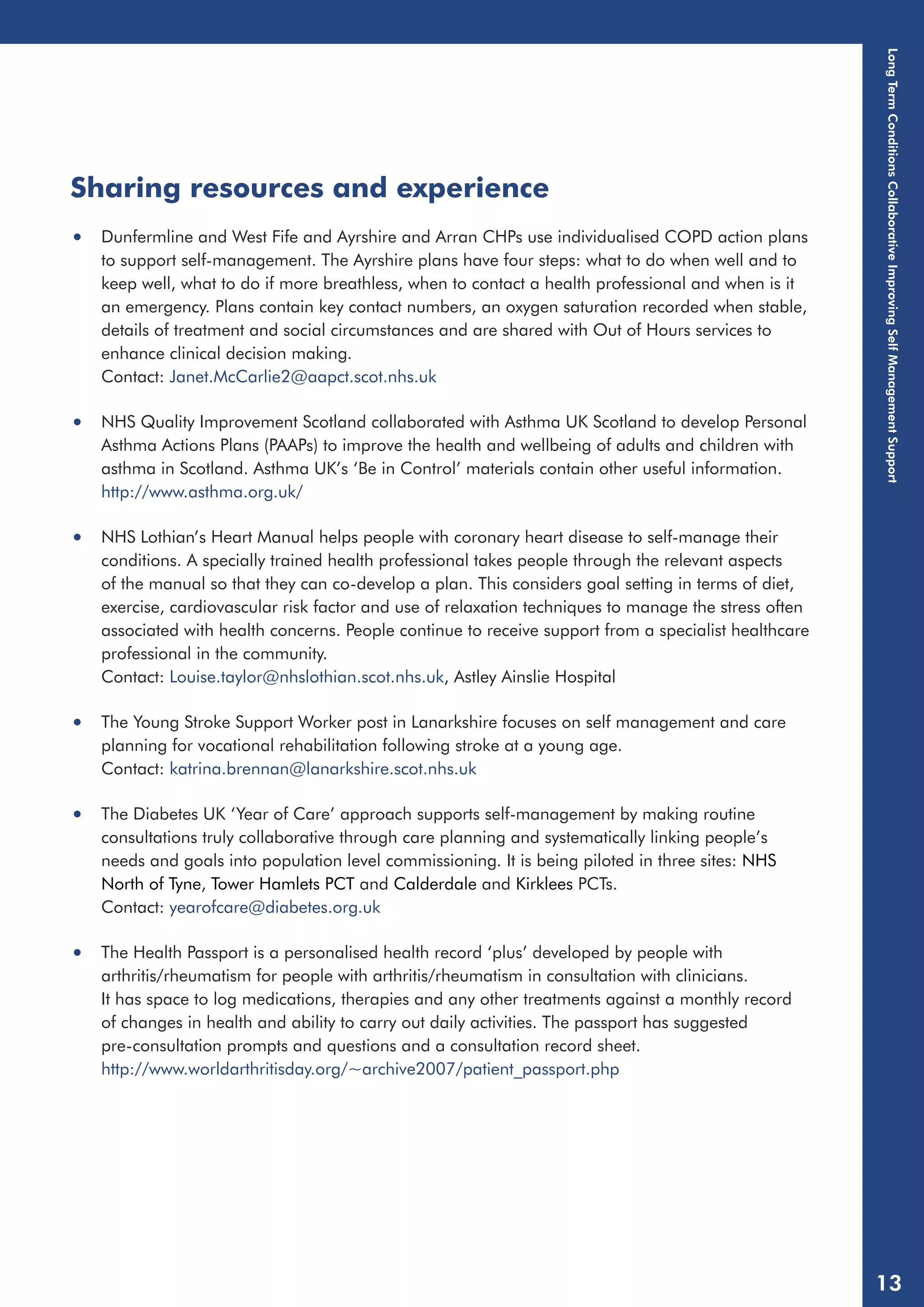 Long Term Conditions Collaborative Improving Self Management Support

Sharing resources and experience

• Dunfermline and West Fife and Ayrshire and Arran CHPs use individualised COPD action plans to support self-management. The Ayrshire plans have four steps: what to do when well and to keep well, what to do if more breathless, when to contact a health professional and when is it an emergency. Plans contain key contact numbers, an oxygen saturation recorded when stable, details of treatment and social circumstances and are shared with Out of Hours services to enhance clinical decision making.
Contact: Janet.McCarlie2@aapct.scot.nhs.uk

• NHS Quality Improvement Scotland collaborated with Asthma UK Scotland to develop Personal Asthma Actions Plans (PAAPs) to improve the health and wellbeing of adults and children with asthma in Scotland. Asthma UK's 'Be in Control' materials contain other useful information.
http://www.asthma.org.uk/

• NHS Lothian's Heart Manual helps people with coronary heart disease to self-manage their conditions. A specially trained health professional takes people through the relevant aspects of the manual so that they can co-develop a plan. This considers goal setting in terms of diet, exercise, cardiovascular risk factor and use of relaxation techniques to manage the stress often associated with health concerns. People continue to receive support from a specialist healthcare professional in the community.
Contact: Louise.taylor@nhslothian.scot.nhs.uk, Astley Ainslie Hospital

• The Young Stroke Support Worker post in Lanarkshire focuses on self management and care planning for vocational rehabilitation following stroke at a young age.
Contact: katrina.brennan@lanarkshire.scot.nhs.uk

• The Diabetes UK 'Year of Care' approach supports self-management by making routine consultations truly collaborative through care planning and systematically linking people's needs and goals into population level commissioning. It is being piloted in three sites: NHS North of Tyne, Tower Hamlets PCT and Calderdale and Kirklees PCTs.
Contact: yearofcare@diabetes.org.uk

• The Health Passport is a personalised health record 'plus' developed by people with arthritis/rheumatism for people with arthritis/rheumatism in consultation with clinicians.
It has space to log medications, therapies and any other treatments against a monthly record of changes in health and ability to carry out daily activities. The passport has suggested pre-consultation prompts and questions and a consultation record sheet.
http://www.worldarthritisday.org/~archive2007/patient_passport.php

13